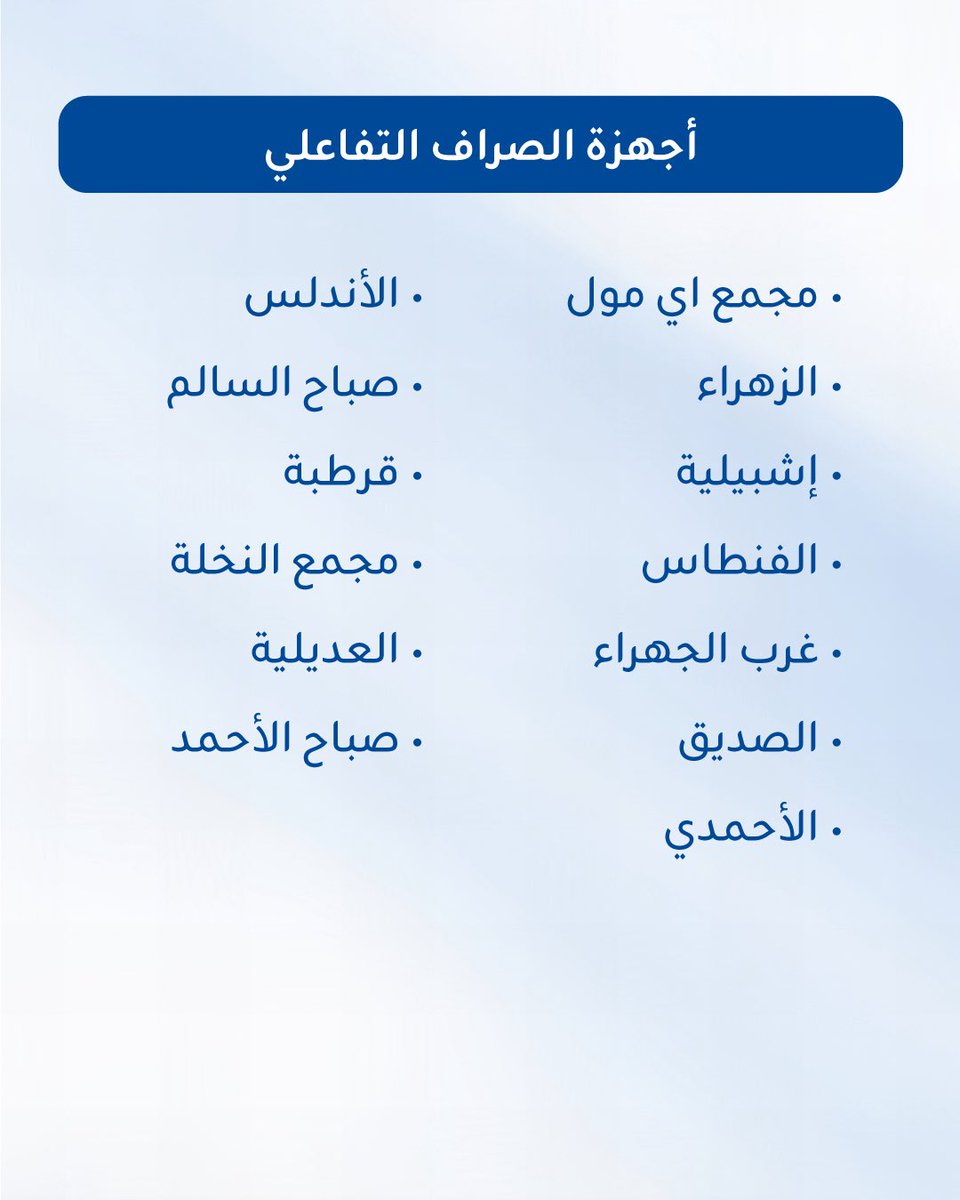 أجهزة الصراف التفاعلي

• مجمع اي مول
• الزهراء
• إشبيلية
• الفنطاس
• غرب الجهراء
• الصديق
• الأحمدي

• الأندلس
• صباح السالم
• قرطبة
• مجمع النخلة
• العديلية
• صباح الأحمد